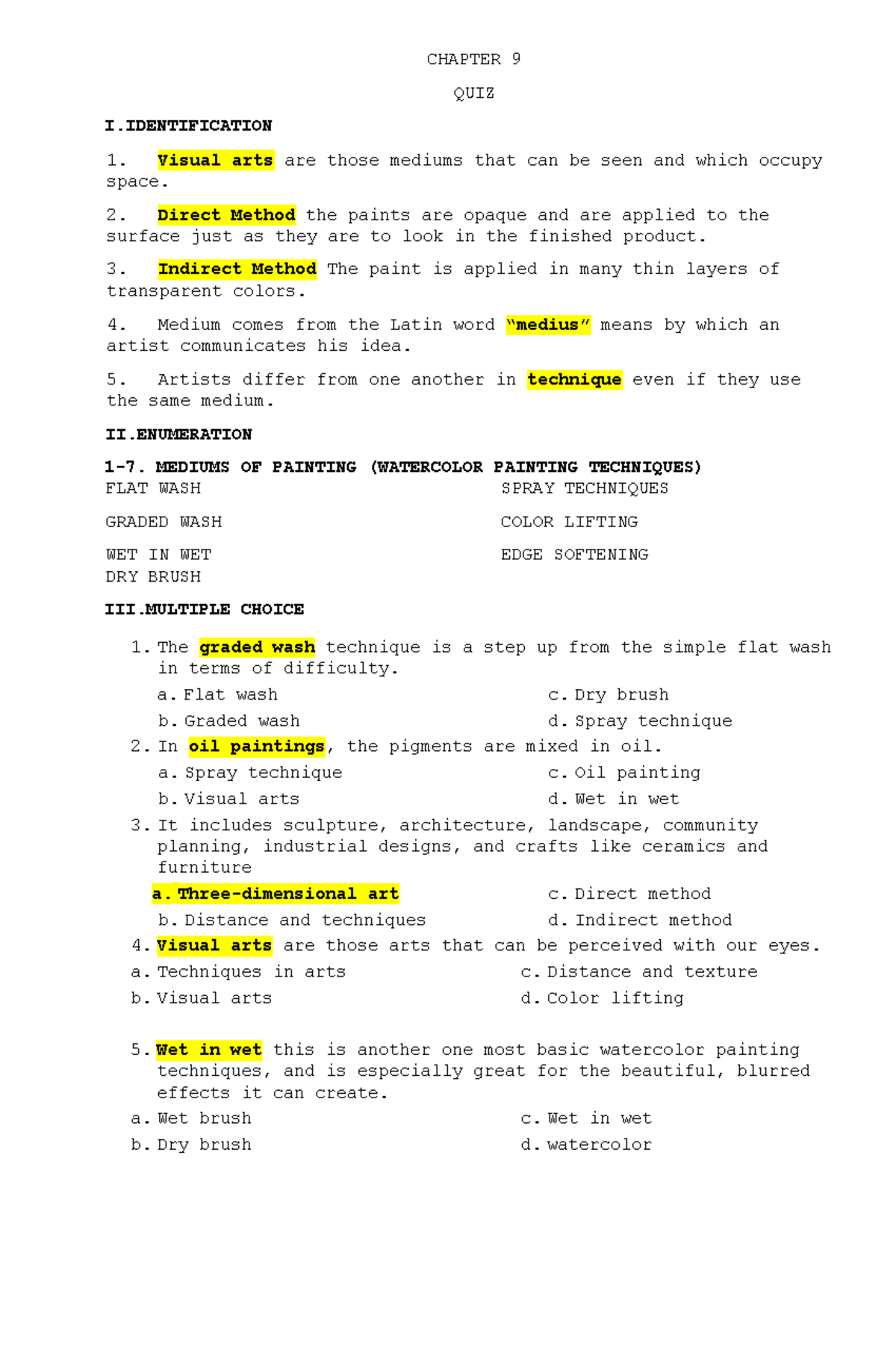 CHAPTER 9

QUIZ

I.IDENTIFICATION

1. Visual arts are those mediums that can be seen and which occupy space.

2. Direct Method the paints are opaque and are applied to the surface just as they are to look in the finished product.

3. Indirect Method The paint is applied in many thin layers of transparent colors.

4. Medium comes from the Latin word "medius" means by which an artist communicates his idea.

5. Artists differ from one another in technique even if they use the same medium.

II.ENUMERATION

1-7. MEDIUMS OF PAINTING (WATERCOLOR PAINTING TECHNIQUES)

FLAT WASH

GRADED WASH

WET IN WET

DRY BRUSH

SPRAY TECHNIQUES

COLOR LIFTING

EDGE SOFTENING

III.MULTIPLE CHOICE

1. The graded wash technique is a step up from the simple flat wash in terms of difficulty.
a. Flat wash
b. Graded wash
c. Dry brush
d. Spray technique

2. In oil paintings, the pigments are mixed in oil.
a. Spray technique
b. Visual arts
c. Oil painting
d. Wet in wet

3. It includes sculpture, architecture, landscape, community planning, industrial designs, and crafts like ceramics and furniture
a. Three-dimensional art
b. Distance and techniques
c. Direct method
d. Indirect method

4. Visual arts are those arts that can be perceived with our eyes.
a. Techniques in arts
b. Visual arts
c. Distance and texture
d. Color lifting

5. Wet in wet this is another one most basic watercolor painting techniques, and is especially great for the beautiful, blurred effects it can create.
a. Wet brush
b. Dry brush
c. Wet in wet
d. watercolor